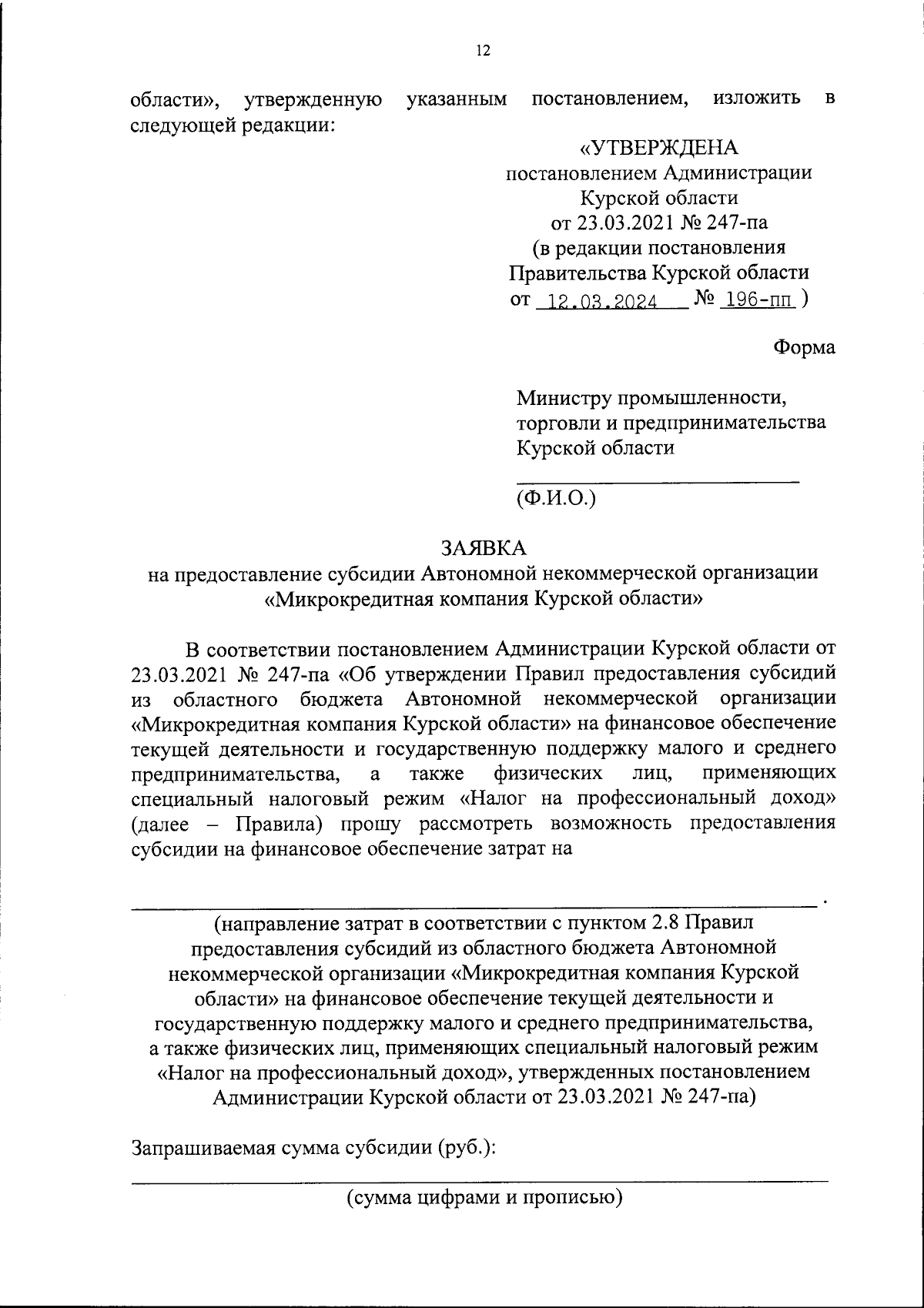 12

области», утвержденную указанным постановлением, изложить в следующей редакции:

«УТВЕРЖДЕНА
постановлением Администрации
Курской области
от 23.03.2021 № 247-па
(в редакции постановления
Правительства Курской области
от 12.03.2024 № 196-пп )

Форма

Министру промышленности,
торговли и предпринимательства
Курской области

(Ф.И.О.)

ЗАЯВКА
на предоставление субсидии Автономной некоммерческой организации «Микрокредитная компания Курской области»

В соответствии постановлением Администрации Курской области от 23.03.2021 № 247-па «Об утверждении Правил предоставления субсидий из областного бюджета Автономной некоммерческой организации «Микрокредитная компания Курской области» на финансовое обеспечение текущей деятельности и государственную поддержку малого и среднего предпринимательства, а также физических лиц, применяющих специальный налоговый режим «Налог на профессиональный доход» (далее – Правила) прошу рассмотреть возможность предоставления субсидии на финансовое обеспечение затрат на

.

(направление затрат в соответствии с пунктом 2.8 Правил предоставления субсидий из областного бюджета Автономной некоммерческой организации «Микрокредитная компания Курской области» на финансовое обеспечение текущей деятельности и государственную поддержку малого и среднего предпринимательства, а также физических лиц, применяющих специальный налоговый режим «Налог на профессиональный доход», утвержденных постановлением Администрации Курской области от 23.03.2021 № 247-па)

Запрашиваемая сумма субсидии (руб.):

(сумма цифрами и прописью)